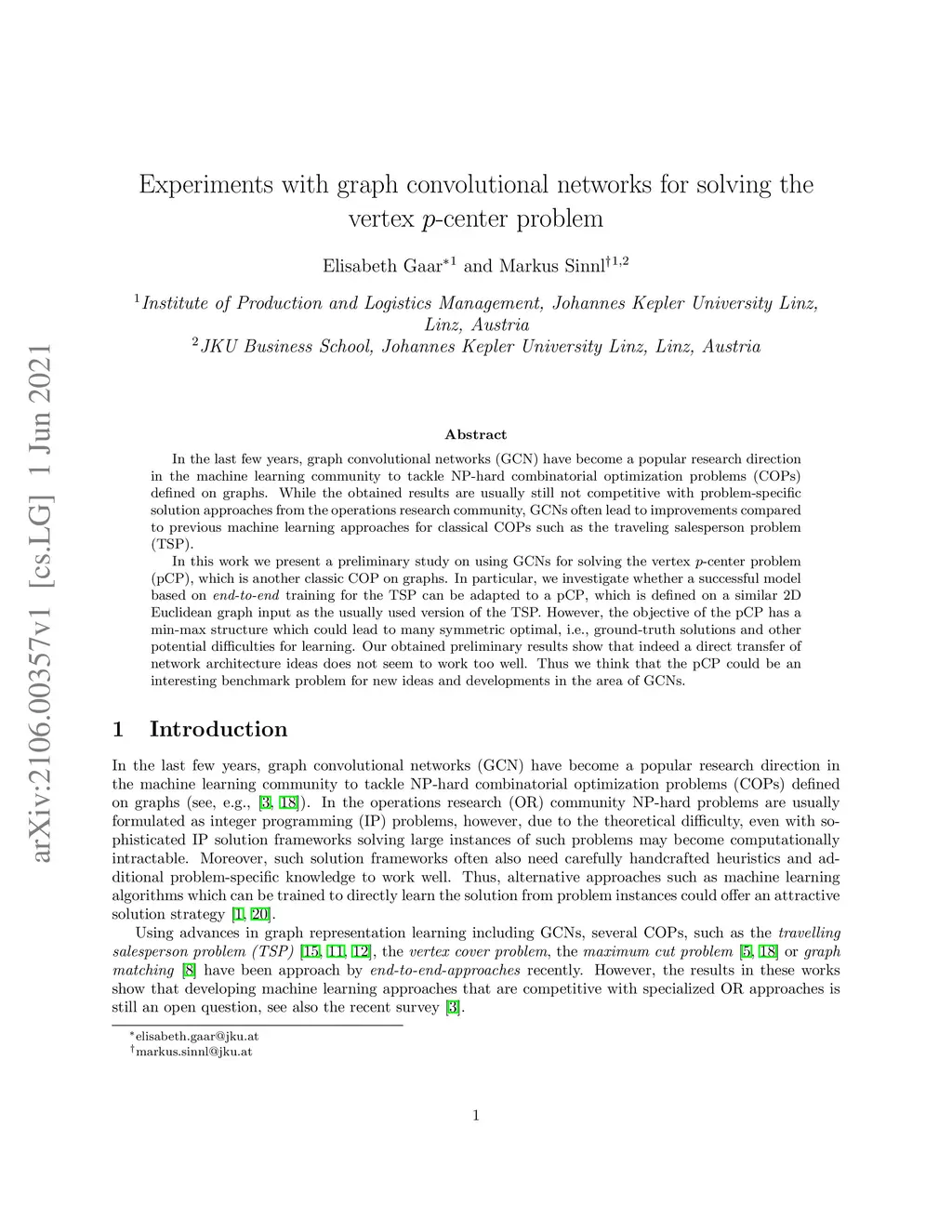 arXiv:2106.00357v1 [cs.LG] 1 Jun 2021

Experiments with graph convolutional networks for solving the vertex $p$-center problem

Elisabeth Gaar$^{*1}$ and Markus Sinnl$^{\dagger 1,2}$

$^1$Institute of Production and Logistics Management, Johannes Kepler University Linz, Linz, Austria
$^2$JKU Business School, Johannes Kepler University Linz, Linz, Austria

Abstract

In the last few years, graph convolutional networks (GCN) have become a popular research direction in the machine learning community to tackle NP-hard combinatorial optimization problems (COPs) defined on graphs. While the obtained results are usually still not competitive with problem-specific solution approaches from the operations research community, GCNs often lead to improvements compared to previous machine learning approaches for classical COPs such as the traveling salesperson problem (TSP).

In this work we present a preliminary study on using GCNs for solving the vertex $p$-center problem (pCP), which is another classic COP on graphs. In particular, we investigate whether a successful model based on end-to-end training for the TSP can be adapted to a pCP, which is defined on a similar 2D Euclidean graph input as the usually used version of the TSP. However, the objective of the pCP has a min-max structure which could lead to many symmetric optimal, i.e., ground-truth solutions and other potential difficulties for learning. Our obtained preliminary results show that indeed a direct transfer of network architecture ideas does not seem to work too well. Thus we think that the pCP could be an interesting benchmark problem for new ideas and developments in the area of GCNs.

1 Introduction

In the last few years, graph convolutional networks (GCN) have become a popular research direction in the machine learning community to tackle NP-hard combinatorial optimization problems (COPs) defined on graphs (see, e.g., [3, 18]). In the operations research (OR) community NP-hard problems are usually formulated as integer programming (IP) problems, however, due to the theoretical difficulty, even with sophisticated IP solution frameworks solving large instances of such problems may become computationally intractable. Moreover, such solution frameworks often also need carefully handcrafted heuristics and additional problem-specific knowledge to work well. Thus, alternative approaches such as machine learning algorithms which can be trained to directly learn the solution from problem instances could offer an attractive solution strategy [1, 20].

Using advances in graph representation learning including GCNs, several COPs, such as the travelling salesperson problem (TSP) [15, 11, 12], the vertex cover problem, the maximum cut problem [5, 18] or graph matching [8] have been approach by end-to-end-approaches recently. However, the results in these works show that developing machine learning approaches that are competitive with specialized OR approaches is still an open question, see also the recent survey [3].

$^*$elisabeth.gaar@jku.at
$^\dagger$markus.sinnl@jku.at

1